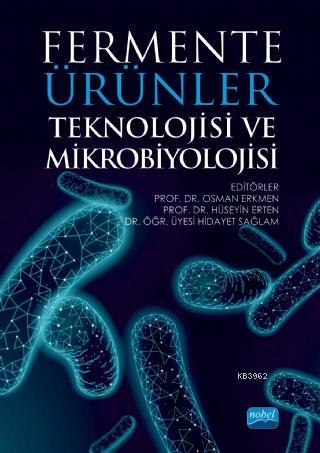 FERMENTE
ÜRÜNLER
TEKNOLOJİSİ VE
MİKROBİYOLOJİSİ

EDİTÖRLER
PROF. DR. OSMAN ERKMEN
PROF. DR. HÜSEYİN ERTEN
DR. ÖĞR. ÜYESİ HİDAYET SAĞLAM

KB3962

nobel